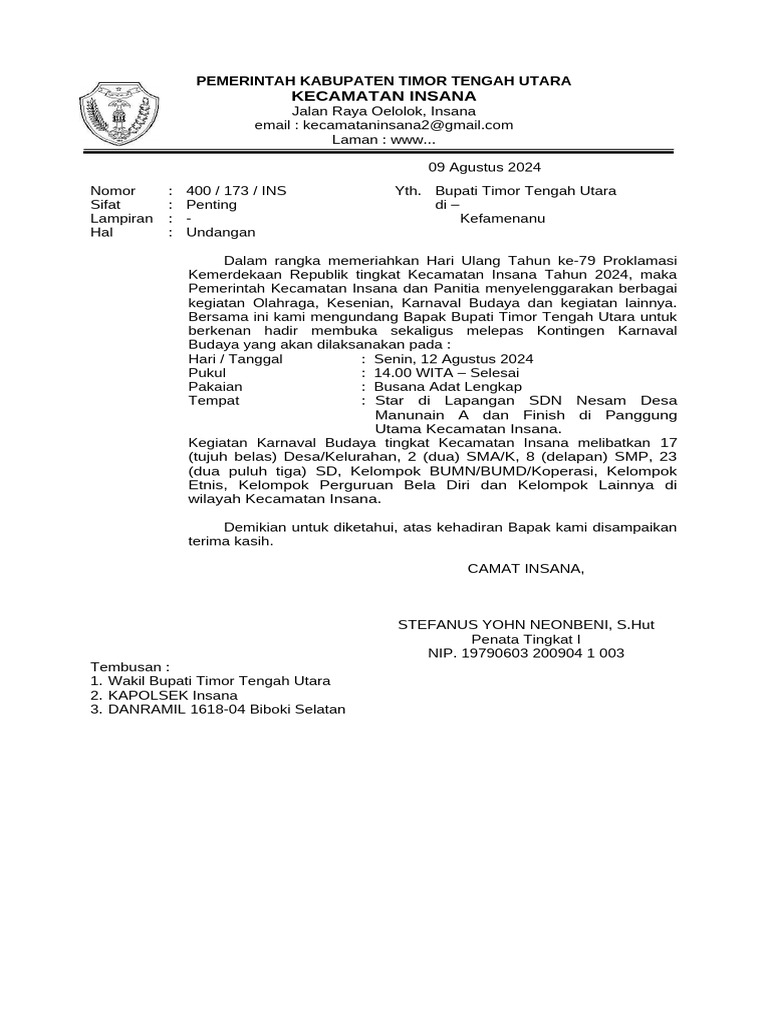 PEMERINTAH KABUPATEN TIMOR TENGAH UTARA
KECAMATAN INSANA
Jalan Raya Oelolok, Insana
email : kecamataninsana2@gmail.com
Laman : www...

09 Agustus 2024

Nomor : 400 / 173 / INS
Sifat : Penting
Lampiran : -
Hal : Undangan

Yth. Bupati Timor Tengah Utara
di –
Kefamenanu

Dalam rangka memeriahkan Hari Ulang Tahun ke-79 Proklamasi Kemerdekaan Republik tingkat Kecamatan Insana Tahun 2024, maka Pemerintah Kecamatan Insana dan Panitia menyelenggarakan berbagai kegiatan Olahraga, Kesenian, Karnaval Budaya dan kegiatan lainnya. Bersama ini kami mengundang Bapak Bupati Timor Tengah Utara untuk berkenan hadir membuka sekaligus melepas Kontingen Karnaval Budaya yang akan dilaksanakan pada :
Hari / Tanggal : Senin, 12 Agustus 2024
Pukul : 14.00 WITA – Selesai
Pakaian : Busana Adat Lengkap
Tempat : Star di Lapangan SDN Nesam Desa Manunain A dan Finish di Panggung Utama Kecamatan Insana.
Kegiatan Karnaval Budaya tingkat Kecamatan Insana melibatkan 17 (tujuh belas) Desa/Kelurahan, 2 (dua) SMA/K, 8 (delapan) SMP, 23 (dua puluh tiga) SD, Kelompok BUMN/BUMD/Koperasi, Kelompok Etnis, Kelompok Perguruan Bela Diri dan Kelompok Lainnya di wilayah Kecamatan Insana.

Demikian untuk diketahui, atas kehadiran Bapak kami disampaikan terima kasih.

CAMAT INSANA,

STEFANUS YOHN NEONBENI, S.Hut
Penata Tingkat I
NIP. 19790603 200904 1 003

Tembusan :
1. Wakil Bupati Timor Tengah Utara
2. KAPOLSEK Insana
3. DANRAMIL 1618-04 Biboki Selatan